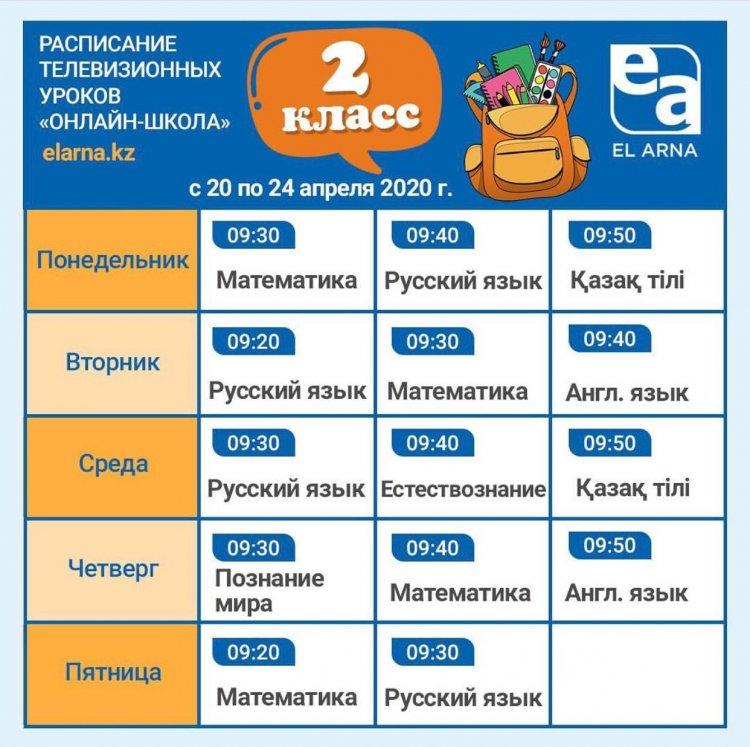 РАСПИСАНИЕ ТЕЛЕВИЗИОННЫХ УРОКОВ «ОНЛАЙН-ШКОЛА»
elarna.kz

2 класс

ea
EL ARNA

с 20 по 24 апреля 2020 г.

| | | | |
|---|---|---|---|
| Понедельник | 09:30 Математика | 09:40 Русский язык | 09:50 Қазақ тілі |
| Вторник | 09:20 Русский язык | 09:30 Математика | 09:40 Англ. язык |
| Среда | 09:30 Русский язык | 09:40 Естествознание | 09:50 Қазақ тілі |
| Четверг | 09:30 Познание мира | 09:40 Математика | 09:50 Англ. язык |
| Пятница | 09:20 Математика | 09:30 Русский язык | |